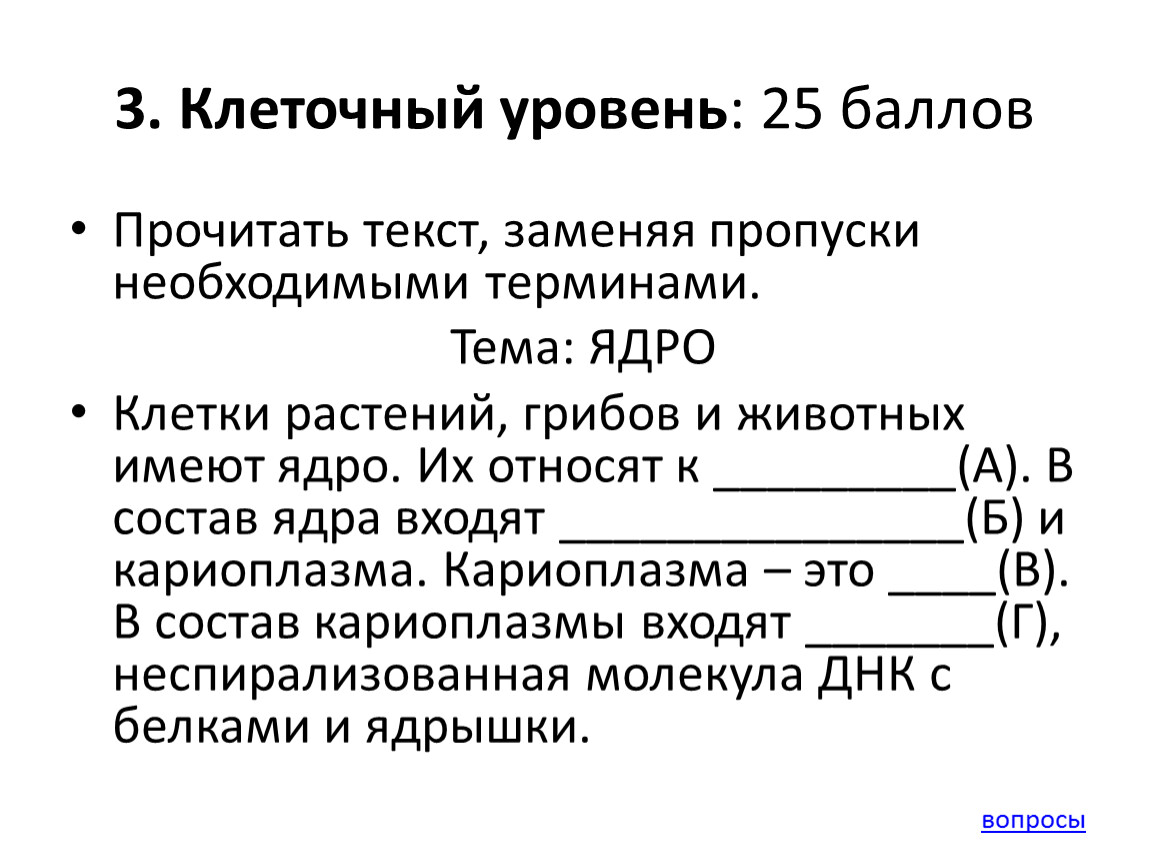 3. Клеточный уровень: 25 баллов

• Прочитать текст, заменяя пропуски необходимыми терминами.

Тема: ЯДРО

• Клетки растений, грибов и животных имеют ядро. Их относят к ____(А). В состав ядра входят ____(Б) и кариоплазма. Кариоплазма – это ____(В). В состав кариоплазмы входят ____(Г), неспирализованная молекула ДНК с белками и ядрышки.

вопросы